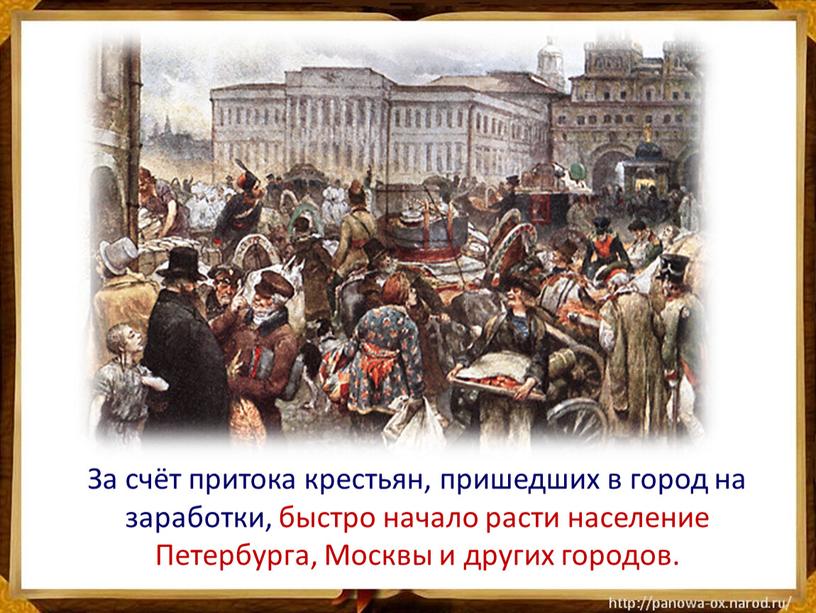 За счёт притока крестьян, пришедших в город на заработки, быстро начало расти население Петербурга, Москвы и других городов.

http://panowa-ox.narod.ru/